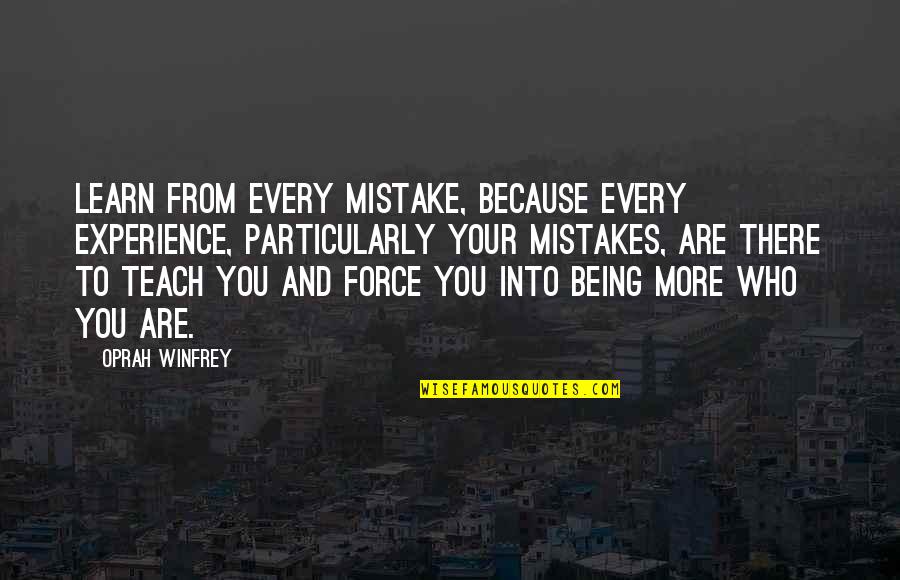 LEARN FROM EVERY MISTAKE, BECAUSE EVERY EXPERIENCE, PARTICULARLY YOUR MISTAKES, ARE THERE TO TEACH YOU AND FORCE YOU INTO BEING MORE WHO YOU ARE.

OPRAH WINFREY

WISEFAMOUSQUOTES.COM